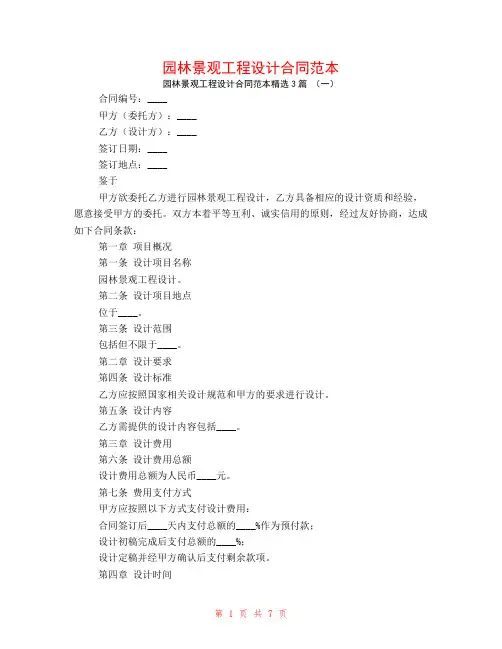 园林景观工程设计合同范本

园林景观工程设计合同范本精选3篇 （一）

合同编号：____

甲方（委托方）：____

乙方（设计方）：____

签订日期：____

签订地点：____

鉴于

甲方欲委托乙方进行园林景观工程设计，乙方具备相应的设计资质和经验，愿意接受甲方的委托。双方本着平等互利、诚实信用的原则，经过友好协商，达成如下合同条款：

第一章 项目概况

第一条 设计项目名称

园林景观工程设计。

第二条 设计项目地点

位于____。

第三条 设计范围

包括但不限于____。

第二章 设计要求

第四条 设计标准

乙方应按照国家相关设计规范和甲方的要求进行设计。

第五条 设计内容

乙方需提供的设计内容包括____。

第三章 设计费用

第六条 设计费用总额

设计费用总额为人民币____元。

第七条 费用支付方式

甲方应按照以下方式支付设计费用：

合同签订后____天内支付总额的____%作为预付款；

设计初稿完成后支付总额的____%；

设计定稿并经甲方确认后支付剩余款项。

第四章 设计时间

第 1 页 共 7 页